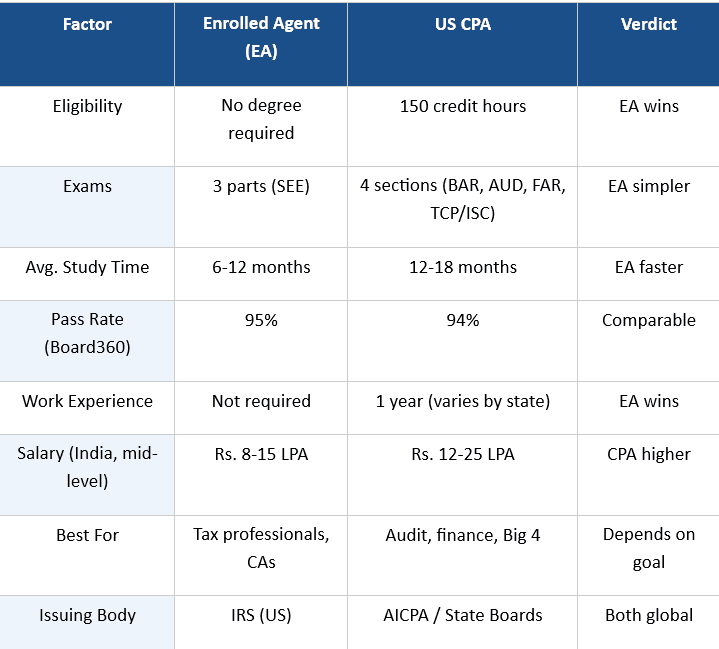 | Factor | Enrolled Agent (EA) | US CPA | Verdict |
|---|---|---|---|
| Eligibility | No degree required | 150 credit hours | EA wins |
| Exams | 3 parts (SEE) | 4 sections (BAR, AUD, FAR, TCP/ISC) | EA simpler |
| Avg. Study Time | 6-12 months | 12-18 months | EA faster |
| Pass Rate (Board360) | 95% | 94% | Comparable |
| Work Experience | Not required | 1 year (varies by state) | EA wins |
| Salary (India, mid-level) | Rs. 8-15 LPA | Rs. 12-25 LPA | CPA higher |
| Best For | Tax professionals, CAs | Audit, finance, Big 4 | Depends on goal |
| Issuing Body | IRS (US) | AICPA / State Boards | Both global |